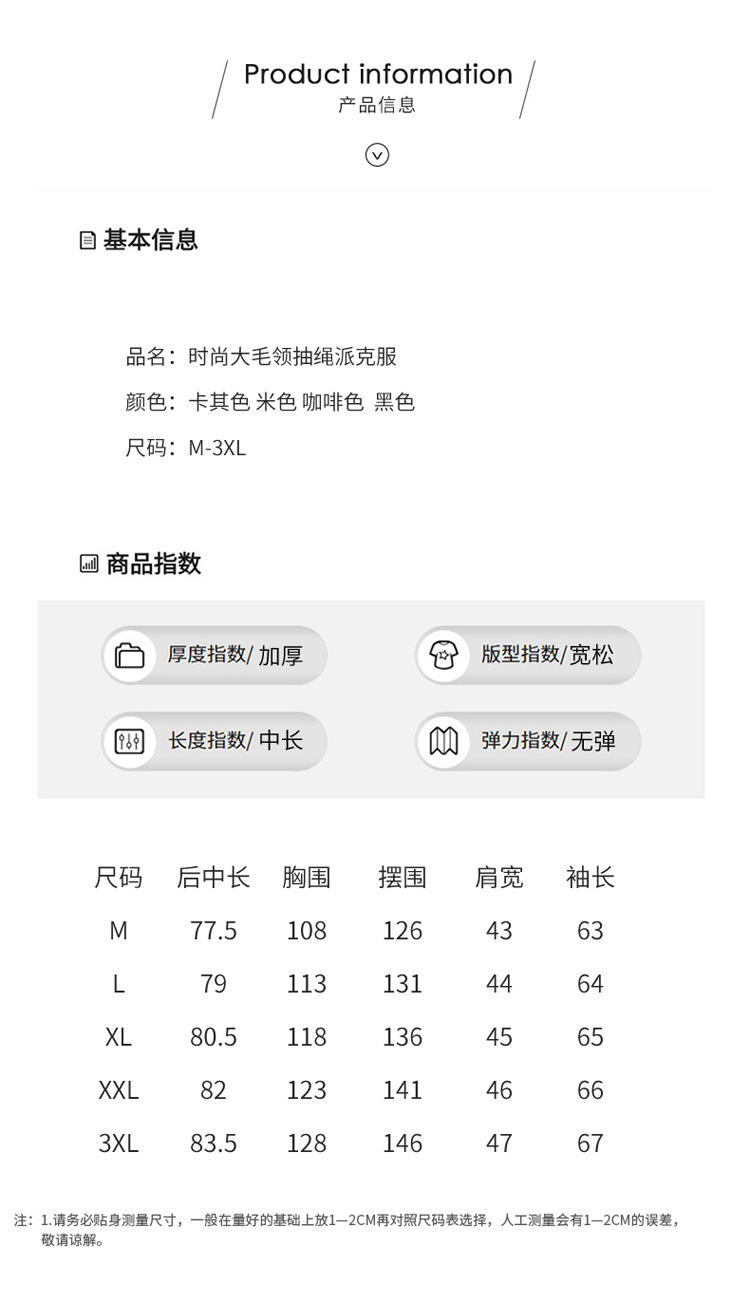 Product information
产品信息

基本信息

品名：时尚大毛领抽绳派克服
颜色：卡其色 米色 咖啡色 黑色
尺码：M-3XL

商品指数

厚度指数/ 加厚
版型指数/宽松
长度指数/ 中长
弹力指数/ 无弹

| 尺码 | 后中长 | 胸围 | 摆围 | 肩宽 | 袖长 |
|---|---|---|---|---|---|
| M | 77.5 | 108 | 126 | 43 | 63 |
| L | 79 | 113 | 131 | 44 | 64 |
| XL | 80.5 | 118 | 136 | 45 | 65 |
| XXL | 82 | 123 | 141 | 46 | 66 |
| 3XL | 83.5 | 128 | 146 | 47 | 67 |

注：1.请务必贴身测量尺寸，一般在量好的基础上放1—2CM再对照尺码表选择，人工测量会有1—2CM的误差，敬请谅解。